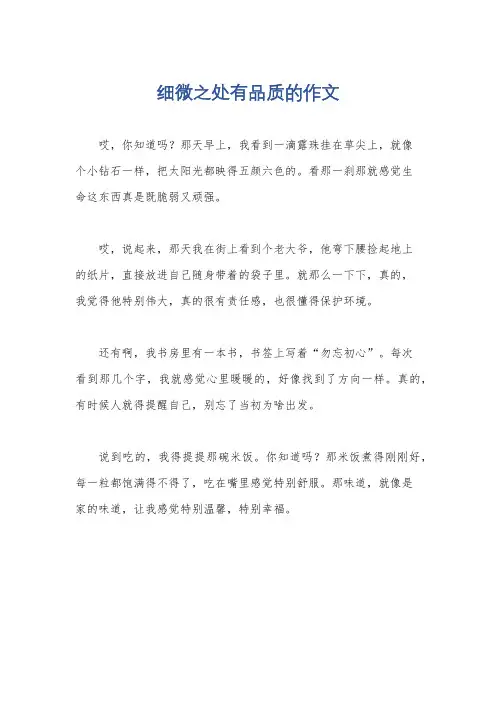 细微之处有品质的作文

哎，你知道吗？那天早上，我看到一滴露珠挂在草尖上，就像个小钻石一样，把太阳光都映得五颜六色的。看那一刹那就感觉生命这东西真是既脆弱又顽强。

哎，说起来，那天我在街上看到个老大爷，他弯下腰捡起地上的纸片，直接放进自己随身带着的袋子里。就那么一下下，真的，我觉得他特别伟大，真的很有责任感，也很懂得保护环境。

还有啊，我书房里有一本书，书签上写着“勿忘初心”。每次看到那几个字，我就感觉心里暖暖的，好像找到了方向一样。真的，有时候人就得提醒自己，别忘了当初为啥出发。

说到吃的，我得提提那碗米饭。你知道吗？那米饭煮得刚刚好，每一粒都饱满得不得了，吃在嘴里感觉特别舒服。那味道，就像是家的味道，让我感觉特别温馨，特别幸福。